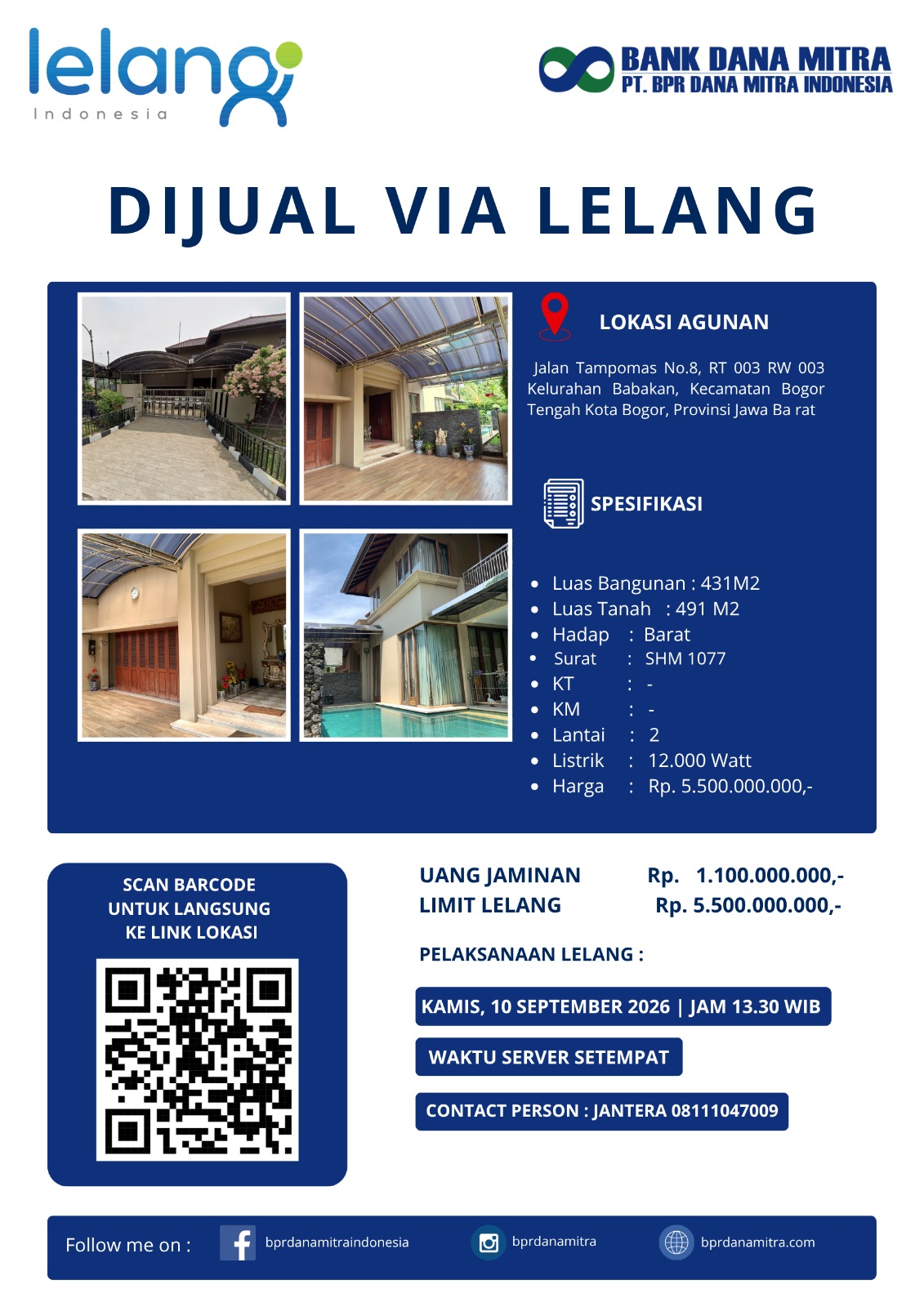 lelang
Indonesia

BANK DANA MITRA
PT. BPR DANA MITRA INDONESIA

DIJUAL VIA LELANG

LOKASI AGUNAN

Jalan Tampomas No.8, RT 003 RW 003 Kelurahan Babakan, Kecamatan Bogor Tengah Kota Bogor, Provinsi Jawa Ba rat

SPESIFIKASI

• Luas Bangunan : 431M2
• Luas Tanah : 491 M2
• Hadap : Barat
• Surat : SHM 1077
• KT : -
• KM : -
• Lantai : 2
• Listrik : 12.000 Watt
• Harga : Rp. 5.500.000.000,-

SCAN BARCODE
UNTUK LANGSUNG
KE LINK LOKASI

UANG JAMINAN Rp. 1.100.000.000,-
LIMIT LELANG Rp. 5.500.000.000,-

PELAKSANAAN LELANG :

KAMIS, 10 SEPTEMBER 2026 | JAM 13.30 WIB

WAKTU SERVER SETEMPAT

CONTACT PERSON : JANTERA 08111047009

Follow me on : bprdanamitraindonesia bprdanamitra bprdanamitra.com